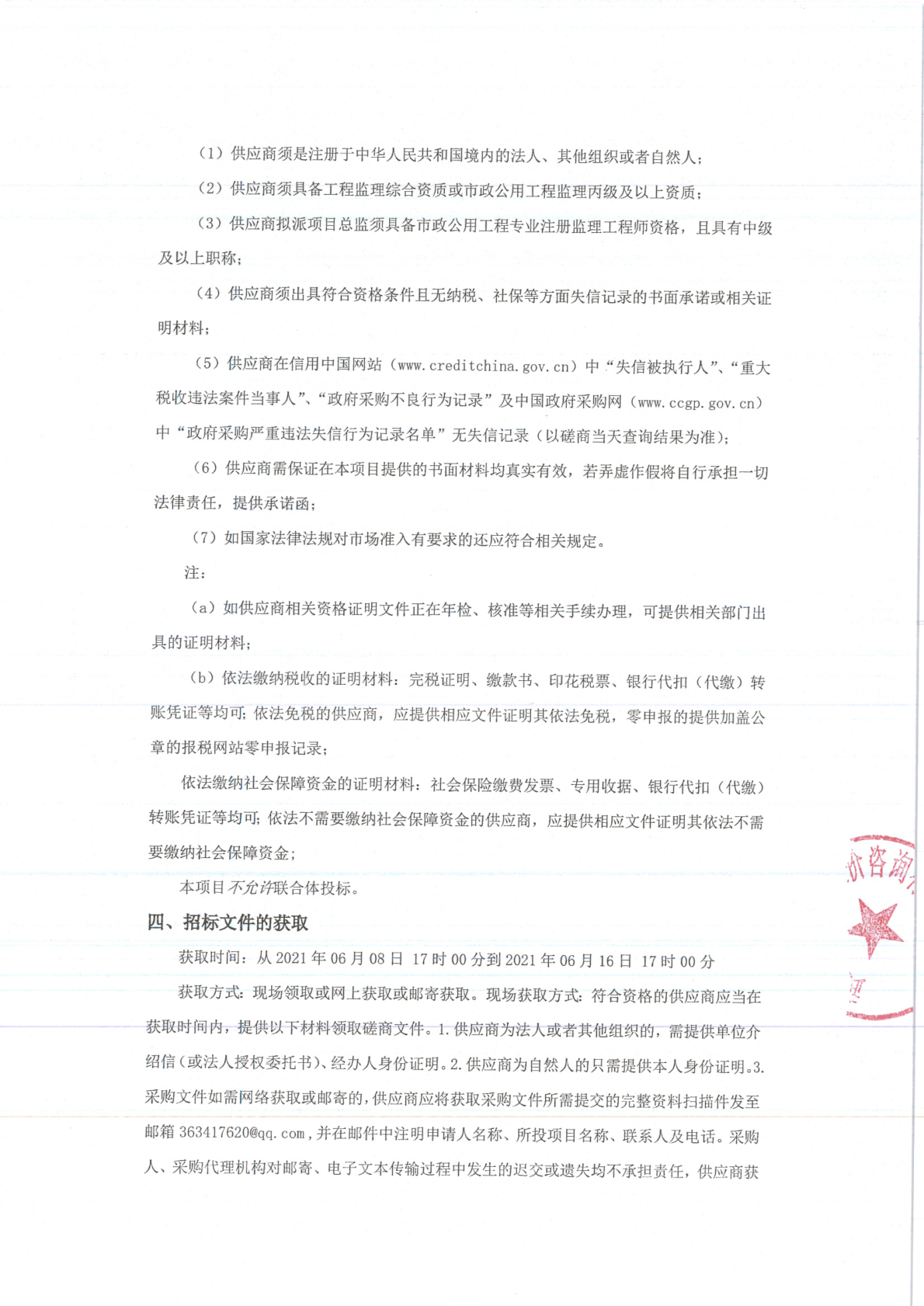 （1）供应商须是注册于中华人民共和国境内的法人、其他组织或者自然人；

（2）供应商须具备工程监理综合资质或市政公用工程监理丙级及以上资质；

（3）供应商拟派项目总监须具备市政公用工程专业注册监理工程师资格，且具有中级及以上职称；

（4）供应商须出具符合资格条件且无纳税、社保等方面失信记录的书面承诺或相关证明材料；

（5）供应商在信用中国网站（www.creditchina.gov.cn）中“失信被执行人”、“重大税收违法案件当事人”、“政府采购不良行为记录”及中国政府采购网（www.ccgp.gov.cn）中“政府采购严重违法失信行为记录名单”无失信记录（以磋商当天查询结果为准）；

（6）供应商需保证在本项目提供的书面材料均真实有效，若弄虚作假将自行承担一切法律责任，提供承诺函；

（7）如国家法律法规对市场准入有要求的还应符合相关规定。

注：

（a）如供应商相关资格证明文件正在年检、核准等相关手续办理，可提供相关部门出具的证明材料；

（b）依法缴纳税收的证明材料：完税证明、缴款书、印花税票、银行代扣（代缴）转账凭证等均可；依法免税的供应商，应提供相应文件证明其依法免税，零申报的提供加盖公章的报税网站零申报记录；

依法缴纳社会保障资金的证明材料：社会保险缴费发票、专用收据、银行代扣（代缴）转账凭证等均可；依法不需要缴纳社会保障资金的供应商，应提供相应文件证明其依法不需要缴纳社会保障资金；

本项目不允许联合体投标。

四、招标文件的获取

获取时间：从 2021 年 06 月 08 日 17 时 00 分到 2021 年 06 月 16 日 17 时 00 分

获取方式：现场领取或网上获取或邮寄获取。现场获取方式：符合资格的供应商应当在获取时间内，提供以下材料领取磋商文件。1.供应商为法人或者其他组织的，需提供单位介绍信（或法人授权委托书）、经办人身份证明。2.供应商为自然人的只需提供本人身份证明。3.采购文件如需网络获取或邮寄的，供应商应将获取采购文件所需提交的完整资料扫描件发至邮箱 363417620@qq.com，并在邮件中注明申请人名称、所投项目名称、联系人及电话。采购人、采购代理机构对邮寄、电子文本传输过程中发生的迟交或遗失均不承担责任，供应商获

价咨询